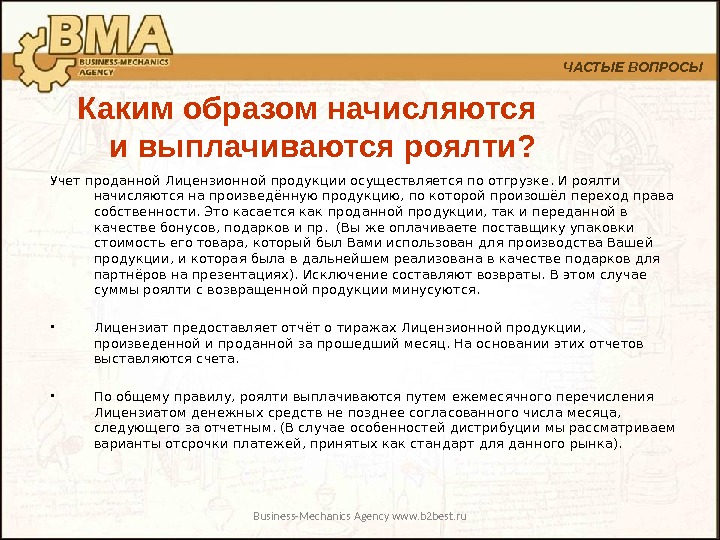 BMA
BUSINESS-MECHANICS AGENCY

ЧАСТЫЕ ВОПРОСЫ

Каким образом начисляются и выплачиваются роялти?

Учет проданной Лицензионной продукции осуществляется по отгрузке. И роялти начисляются на произведённую продукцию, по которой произошёл переход права собственности. Это касается как проданной продукции, так и переданной в качестве бонусов, подарков и пр. (Вы же оплачиваете поставщику упаковки стоимость его товара, который был Вами использован для производства Вашей продукции, и которая была в дальнейшем реализована в качестве подарков для партнёров на презентациях). Исключение составляют возвраты. В этом случае суммы роялти с возвращенной продукции минусуются.

▪ Лицензиат предоставляет отчёт о тиражах Лицензионной продукции, произведенной и проданной за прошедший месяц. На основании этих отчетов выставляются счета.

▪ По общему правилу, роялти выплачиваются путем ежемесячного перечисления Лицензиатом денежных средств не позднее согласованного числа месяца, следующего за отчетным. (В случае особенностей дистрибуции мы рассматриваем варианты отсрочки платежей, принятых как стандарт для данного рынка).

Business-Mechanics Agency www.b2best.ru